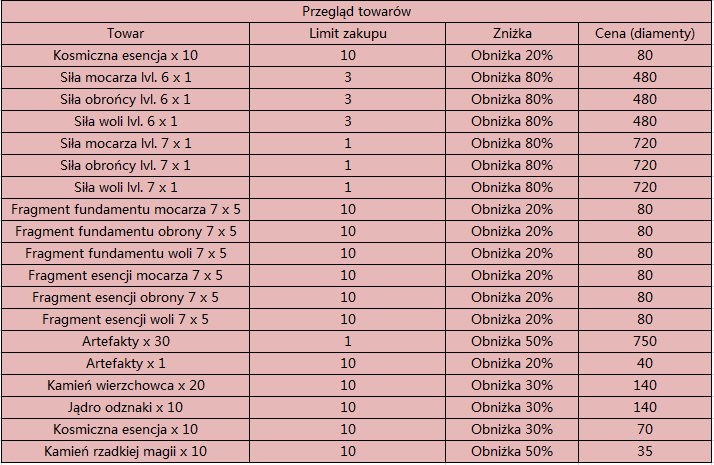 Przegląd towarów

| Towar | Limit zakupu | Zniżka | Cena (diamenty) |
|---|---|---|---|
| Kosmiczna esencja x 10 | 10 | Obniżka 20% | 80 |
| Siła mocarza lvl. 6 x 1 | 3 | Obniżka 80% | 480 |
| Siła obrońcy lvl. 6 x 1 | 3 | Obniżka 80% | 480 |
| Siła woli lvl. 6 x 1 | 3 | Obniżka 80% | 480 |
| Siła mocarza lvl. 7 x 1 | 1 | Obniżka 80% | 720 |
| Siła obrońcy lvl. 7 x 1 | 1 | Obniżka 80% | 720 |
| Siła woli lvl. 7 x 1 | 1 | Obniżka 80% | 720 |
| Fragment fundamentu mocarza 7 x 5 | 10 | Obniżka 20% | 80 |
| Fragment fundamentu obrony 7 x 5 | 10 | Obniżka 20% | 80 |
| Fragment fundamentu woli 7 x 5 | 10 | Obniżka 20% | 80 |
| Fragment esencji mocarza 7 x 5 | 10 | Obniżka 20% | 80 |
| Fragment esencji obrony 7 x 5 | 10 | Obniżka 20% | 80 |
| Fragment esencji woli 7 x 5 | 10 | Obniżka 20% | 80 |
| Artefakty x 30 | 1 | Obniżka 50% | 750 |
| Artefakty x 1 | 10 | Obniżka 20% | 40 |
| Kamień wierzchowca x 20 | 10 | Obniżka 30% | 140 |
| Jądro odznaki x 10 | 10 | Obniżka 30% | 140 |
| Kosmiczna esencja x 10 | 10 | Obniżka 30% | 70 |
| Kamień rzadkiej magii x 10 | 10 | Obniżka 50% | 35 |